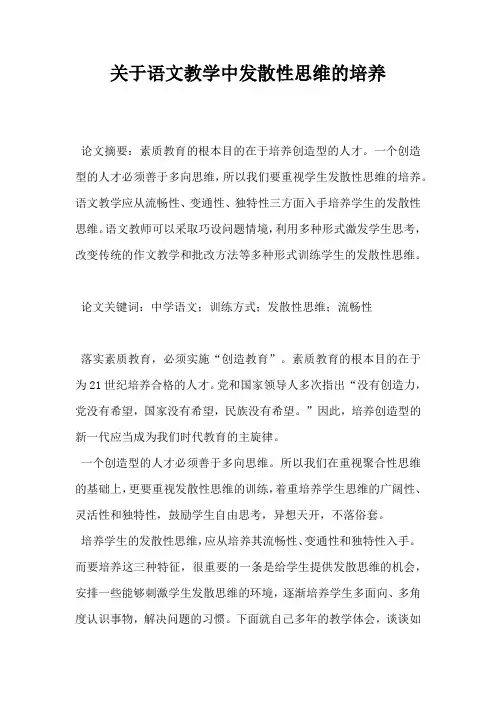 关于语文教学中发散性思维的培养

论文摘要：素质教育的根本目的在于培养创造型的人才。一个创造型的人才必须善于多向思维，所以我们要重视学生发散性思维的培养。语文教学应从流畅性、变通性、独特性三方面入手培养学生的发散性思维。语文教师可以采取巧设问题情境，利用多种形式激发学生思考，改变传统的作文教学和批改方法等多种形式训练学生的发散性思维。

论文关键词：中学语文；训练方式；发散性思维；流畅性

落实素质教育，必须实施“创造教育”。素质教育的根本目的在于为21世纪培养合格的人才。党和国家领导人多次指出“没有创造力，党没有希望，国家没有希望，民族没有希望。”因此，培养创造型的新一代应当成为我们时代教育的主旋律。

一个创造型的人才必须善于多向思维。所以我们在重视聚合性思维的基础上，更要重视发散性思维的训练，着重培养学生思维的广阔性、灵活性和独特性，鼓励学生自由思考，异想天开，不落俗套。

培养学生的发散性思维，应从培养其流畅性、变通性和独特性入手。而要培养这三种特征，很重要的一条是给学生提供发散思维的机会，安排一些能够刺激学生发散思维的环境，逐渐培养学生多面向、多角度认识事物，解决问题的习惯。下面就自己多年的教学体会，谈谈如